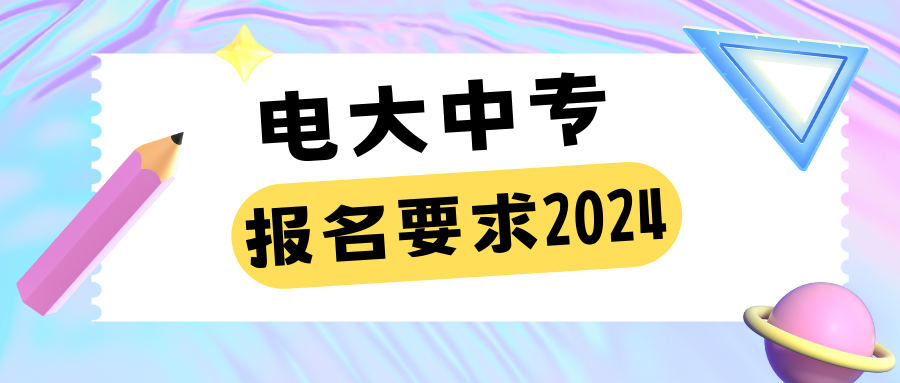 电大中专

报名要求2024